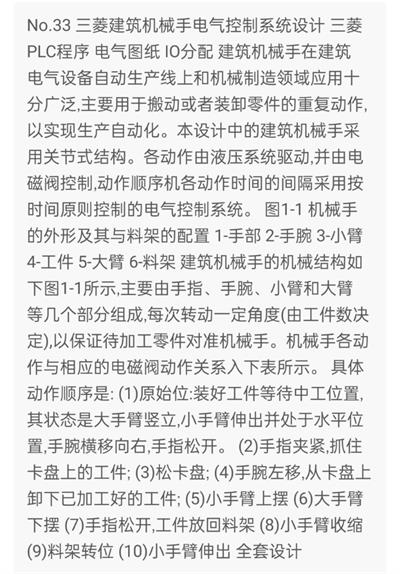 No.33 三菱建筑机械手电气控制系统设计 三菱PLC程序 电气图纸 IO分配 建筑机械手在建筑电气设备自动生产线上和机械制造领域应用十分广泛,主要用于搬动或者装卸零件的重复动作,以实现生产自动化。本设计中的建筑机械手采用关节式结构。各动作由液压系统驱动,并由电磁阀控制,动作顺序机各动作时间的间隔采用按时间原则控制的电气控制系统。 图1-1 机械手的外形及其与料架的配置 1-手部 2-手腕 3-小臂 4-工件 5-大臂 6-料架 建筑机械手的机械结构如下图1-1所示,主要由手指、手腕、小臂和大臂等几个部分组成,每次转动一定角度(由工件数决定),以保证待加工零件对准机械手。机械手各动作与相应的电磁阀动作关系入下表所示。 具体动作顺序是: (1)原始位:装好工件等待中工位置,其状态是大手臂竖立,小手臂伸出并处于水平位置,手腕横移向右,手指松开。 (2)手指夹紧,抓住卡盘上的工件; (3)松卡盘; (4)手腕左移,从卡盘上卸下已加工好的工件; (5)小手臂上摆 (6)大手臂下摆 (7)手指松开,工件放回料架 (8)小手臂收缩 (9)料架转位 (10)小手臂伸出 全套设计